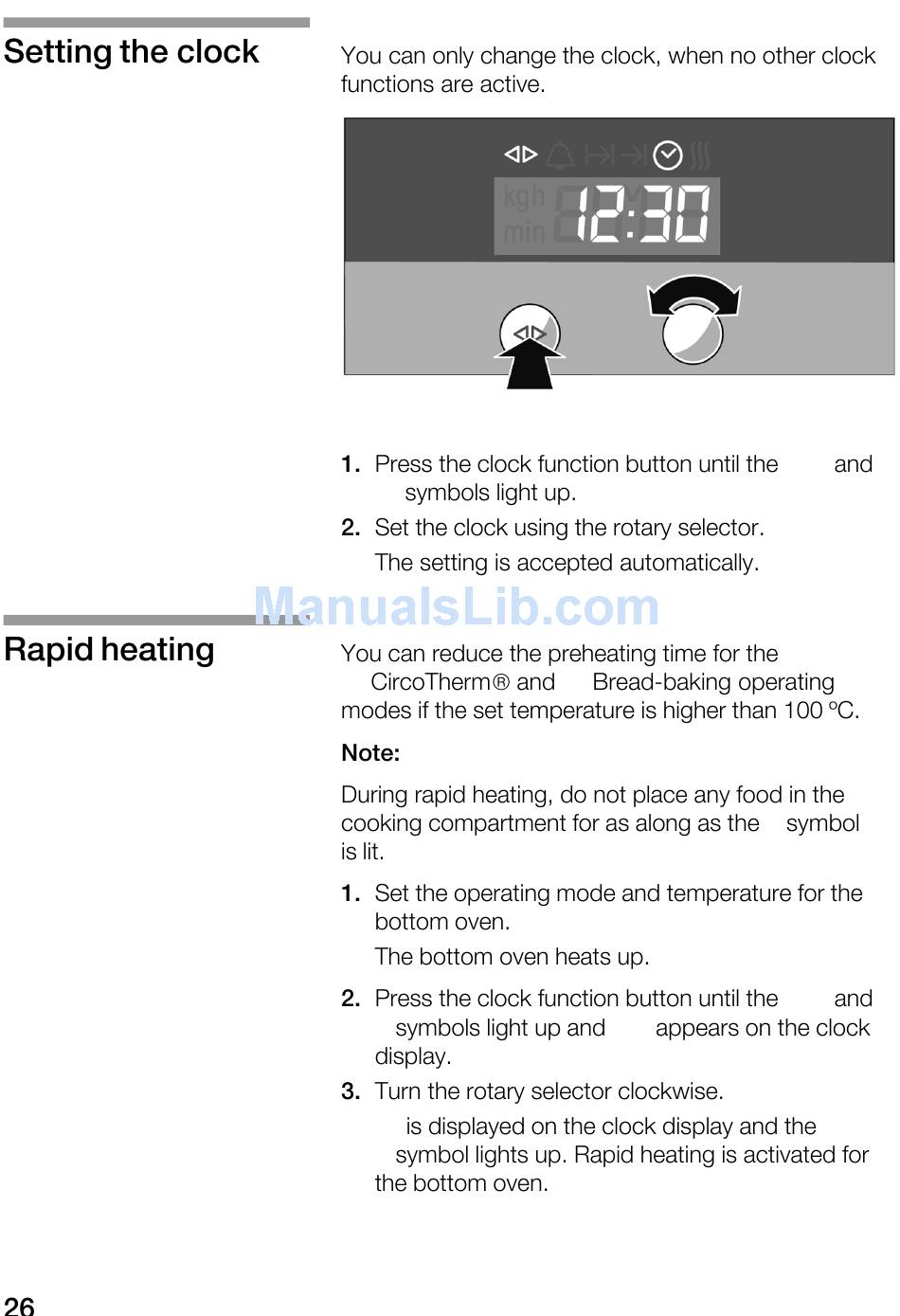 Setting the clock

You can only change the clock, when no other clock functions are active.

kgh
min
12:30

1. Press the clock function button until the and symbols light up.
2. Set the clock using the rotary selector.
The setting is accepted automatically.

ManualsLib.com

Rapid heating

You can reduce the preheating time for the CircoTherm® and Bread-baking operating modes if the set temperature is higher than 100 ºC.

Note:

During rapid heating, do not place any food in the cooking compartment for as along as the symbol is lit.

1. Set the operating mode and temperature for the bottom oven.
The bottom oven heats up.
2. Press the clock function button until the and symbols light up and appears on the clock display.
3. Turn the rotary selector clockwise.
is displayed on the clock display and the symbol lights up. Rapid heating is activated for the bottom oven.

26